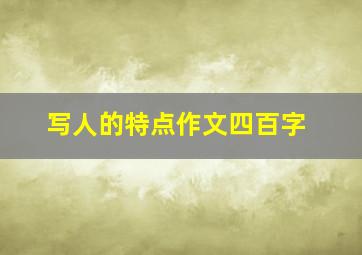 写人的特点作文四百字